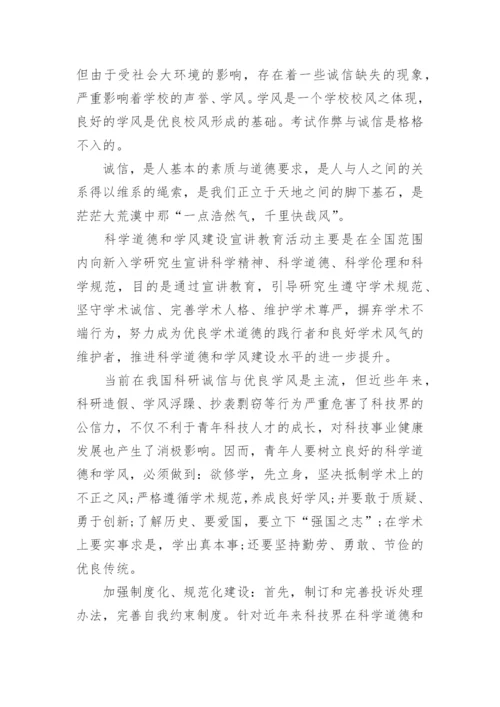 但由于受社会大环境的影响，存在着一些诚信缺失的现象，严重影响着学校的声誉、学风。学风是一个学校校风之体现，良好的学风是优良校风形成的基础。考试作弊与诚信是格格不入的。

诚信，是人基本的素质与道德要求，是人与人之间的关系得以维系的绳索，是我们正立于天地之间的脚下基石，是茫茫大荒漠中那“一点浩然气，千里快哉风”。

科学道德和学风建设宣讲教育活动主要是在全国范围内向新入学研究生宣讲科学精神、科学道德、科学伦理和科学规范，目的是通过宣讲教育，引导研究生遵守学术规范、坚守学术诚信、完善学术人格、维护学术尊严，摒弃学术不端行为，努力成为优良学术道德的践行者和良好学术风气的维护者，推进科学道德和学风建设水平的进一步提升。

当前在我国科研诚信与优良学风是主流，但近些年来，科研造假、学风浮躁、抄袭剽窃等行为严重危害了科技界的公信力，不仅不利于青年科技人才的成长，对科技事业健康发展也产生了消极影响。因而，青年人要树立良好的科学道德和学风，必须做到：欲修学，先立身，坚决抵制学术上的不正之风;严格遵循学术规范，养成良好学风;并要敢于质疑、勇于创新;了解历史、要爱国，要立下“强国之志”;在学术上要实事求是，学出真本事;还要坚持勤劳、勇敢、节俭的优良传统。

加强制度化、规范化建设：首先，制订和完善投诉处理办法，完善自我约束制度。针对近年来科技界在科学道德和